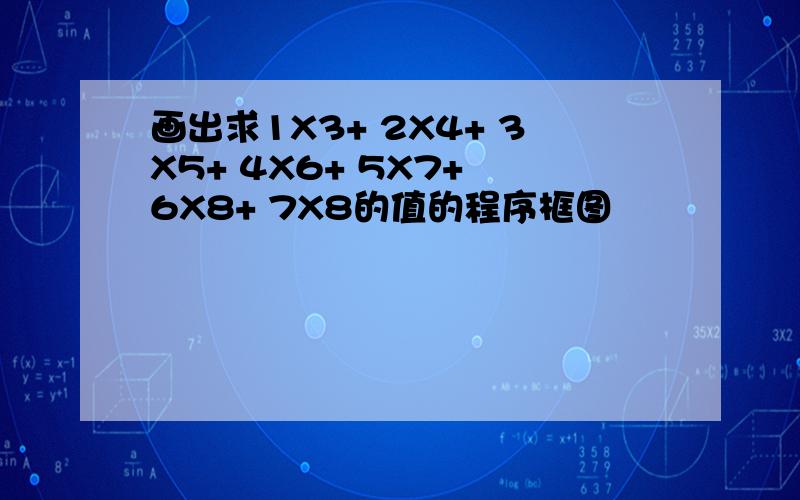 画出求1X3+ 2X4+ 3X5+ 4X6+ 5X7+ 6X8+ 7X8的值的程序框图